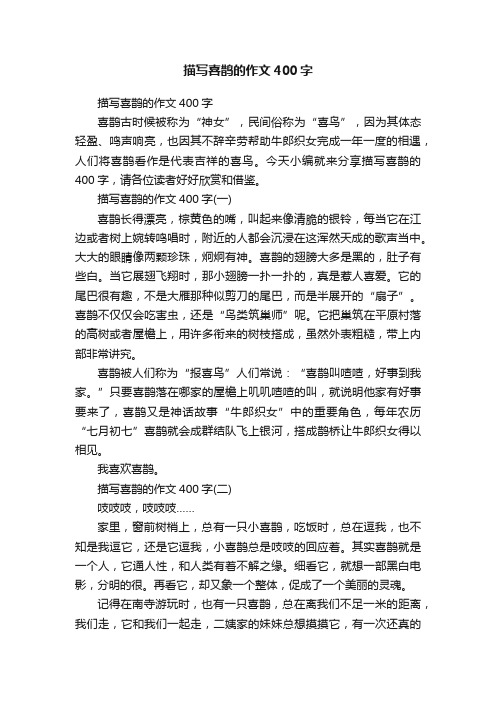 描写喜鹊的作文400字

描写喜鹊的作文400字

喜鹊古时候被称为“神女”，民间俗称为“喜鸟”，因为其体态轻盈、鸣声响亮，也因其不辞辛劳帮助牛郎织女完成一年一度的相遇，人们将喜鹊看作是代表吉祥的喜鸟。今天小编就来分享描写喜鹊的400字，请各位读者好好欣赏和借鉴。

描写喜鹊的作文400字(一)

喜鹊长得漂亮，棕黄色的嘴，叫起来像清脆的银铃，每当它在江边或者树上婉转鸣唱时，附近的人都会沉浸在这浑然天成的歌声当中。大大的眼睛像两颗珍珠，炯炯有神。喜鹊的翅膀大多是黑的，肚子有些白。当它展翅飞翔时，那小翅膀一扑一扑的，真是惹人喜爱。它的尾巴很有趣，不是大雁那种似剪刀的尾巴，而是半展开的“扇子”。喜鹊不仅仅会吃害虫，还是“鸟类筑巢师”呢。它把巢筑在平原村落的高树或者屋檐上，用许多衔来的树枝搭成，虽然外表粗糙，带上内部非常讲究。

喜鹊被人们称为“报喜鸟”人们常说：“喜鹊叫喳喳，好事到我家。”只要喜鹊落在哪家的屋檐上叽叽喳喳的叫，就说明他家有好事要来了，喜鹊又是神话故事“牛郎织女”中的重要角色，每年农历“七月初七”喜鹊就会成群结队飞上银河，搭成鹊桥让牛郎织女得以相见。

我喜欢喜鹊。

描写喜鹊的作文400字(二)

吱吱吱，吱吱吱……

家里，窗前树梢上，总有一只小喜鹊，吃饭时，总在逗我，也不知是我逗它，还是它逗我，小喜鹊总是吱吱的回应着。其实喜鹊就是一个人，它通人性，和人类有着不解之缘。细看它，就想一部黑白电影，分明的很。再看它，却又象一个整体，促成了一个美丽的灵魂。

记得在南寺游玩时，也有一只喜鹊，总在离我们不足一米的距离，我们走，它和我们一起走，二姨家的妹妹总想摸摸它，有一次还真的